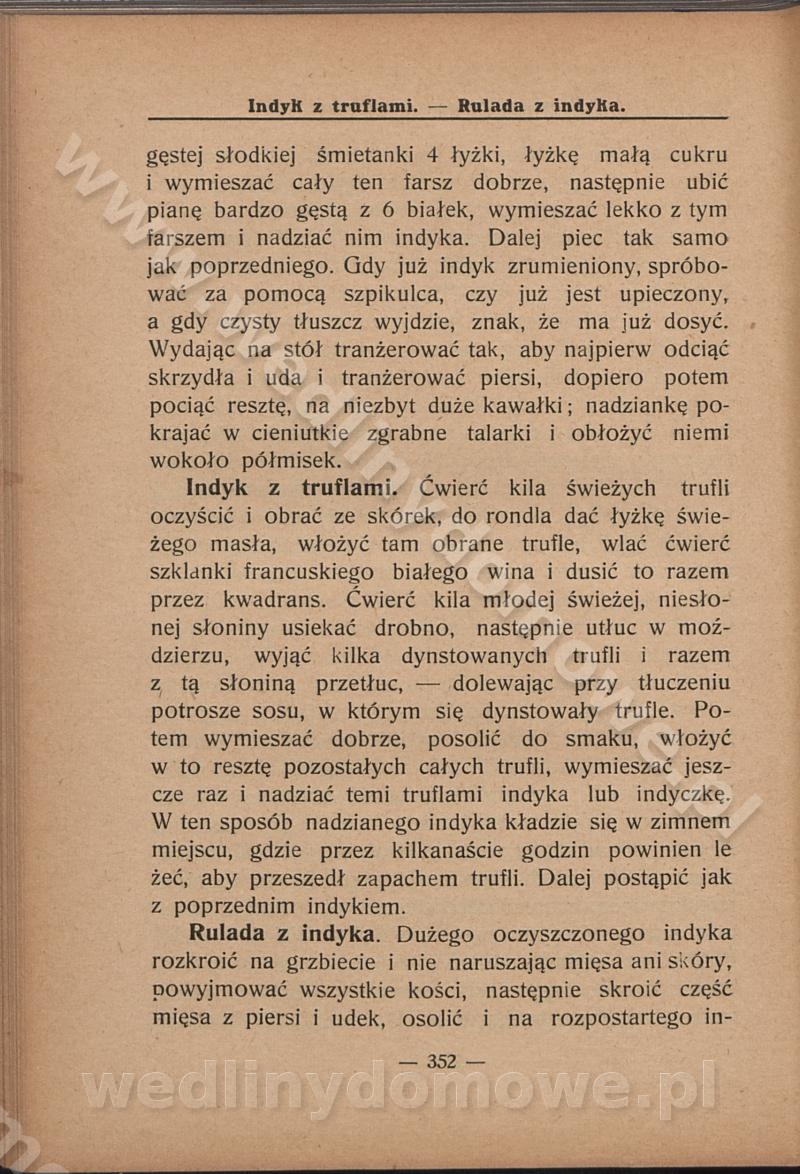 Indyk z truflami. — Rulada z indyka.

gęstej słodkiej śmietanki 4 łyżki, łyżkę małą cukru i wymieszać cały ten farsz dobrze, następnie ubić pianę bardzo gęstą z 6 białek, wymieszać lekko z tym farszem i nadziać nim indyka. Dalej piec tak samo jak poprzedniego. Gdy już indyk zrumieniony, spróbować za pomocą szpikulca, czy już jest upieczony, a gdy czysty tłuszcz wyjdzie, znak, że ma już dosyć. Wydając na stół tranżerować tak, aby najpierw odciąć skrzydła i uda i tranżerować piersi, dopiero potem pociąć resztę, na niezbyt duże kawałki; nadziankę pokrajać w cieniutkie zgrabne talarki i obłożyć niemi wokoło półmisek.

Indyk z truflami. Ćwierć kila świeżych trufli oczyścić i obrać ze skórek, do rondla dać łyżkę świeżego masła, włożyć tam obrane trufle, wlać ćwierć szklanki francuskiego białego wina i dusić to razem przez kwadrans. Ćwierć kila młodej świeżej, niesłonej słoniny usiekać drobno, następnie utłuc w moździerzu, wyjąć kilka dynstowanych trufli i razem z tą słoniną przetłuc, — dolewając przy tłuczeniu potrosze sosu, w którym się dynstowały trufle. Potem wymieszać dobrze, posolić do smaku, włożyć w to resztę pozostałych całych trufli, wymieszać jeszcze raz i nadziać temi truflami indyka lub indyczkę. W ten sposób nadzianego indyka kładzie się w zimnem miejscu, gdzie przez kilkanaście godzin powinien leżeć, aby przeszedł zapachem trufli. Dalej postąpić jak z poprzednim indykiem.

Rulada z indyka. Dużego oczyszczonego indyka rozkroić na grzbiecie i nie naruszając mięsa ani skóry, powyjmować wszystkie kości, następnie skroić część mięsa z piersi i udek, osolić i na rozpostartego in-

— 352 —

wedlinydomowe.pl